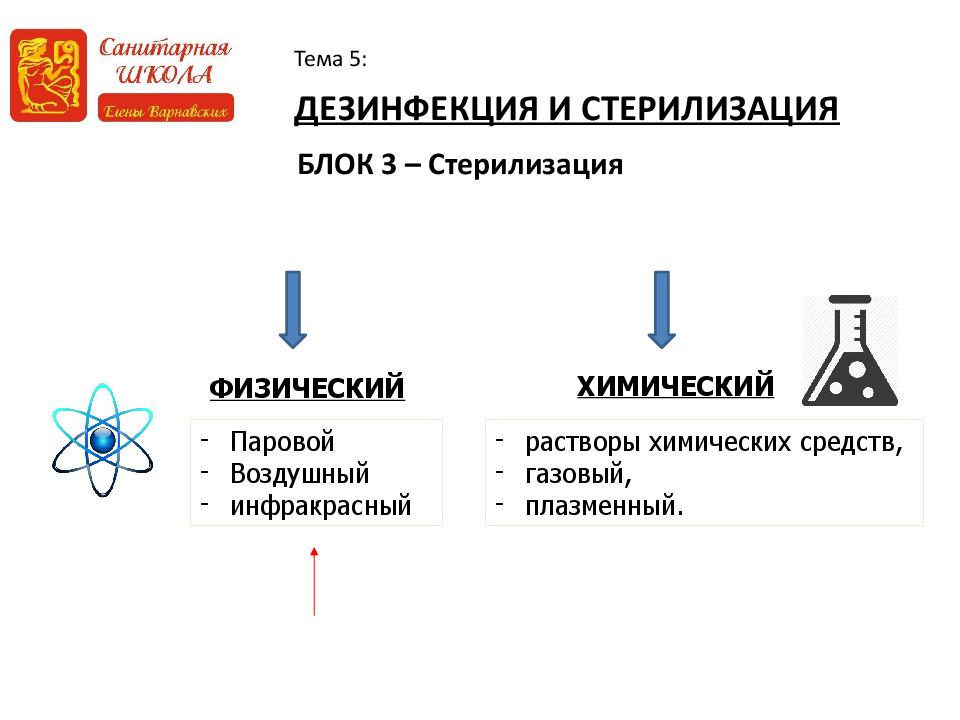 Санитарная ШКОЛА Елены Варнавских

Тема 5:

ДЕЗИНФЕКЦИЯ И СТЕРИЛИЗАЦИЯ

БЛОК 3 – Стерилизация

ФИЗИЧЕСКИЙ

- Паровой
- Воздушный
- инфракрасный

ХИМИЧЕСКИЙ

- растворы химических средств,
- газовый,
- плазменный.